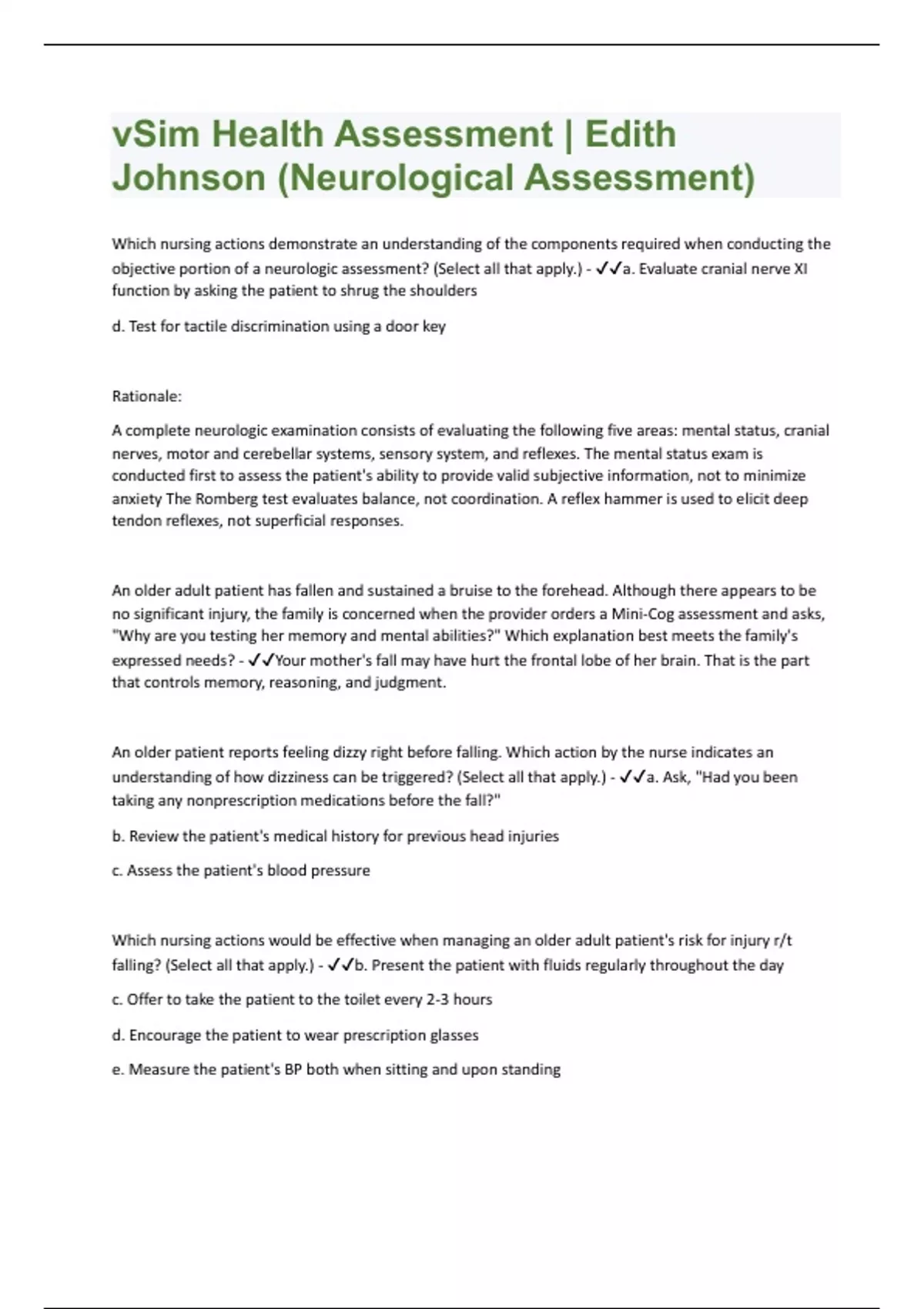 vSim Health Assessment | Edith Johnson (Neurological Assessment)

Which nursing actions demonstrate an understanding of the components required when conducting the objective portion of a neurologic assessment? (Select all that apply.) - ✓✓a. Evaluate cranial nerve XI function by asking the patient to shrug the shoulders

d. Test for tactile discrimination using a door key

Rationale:

A complete neurologic examination consists of evaluating the following five areas: mental status, cranial nerves, motor and cerebellar systems, sensory system, and reflexes. The mental status exam is conducted first to assess the patient's ability to provide valid subjective information, not to minimize anxiety The Romberg test evaluates balance, not coordination. A reflex hammer is used to elicit deep tendon reflexes, not superficial responses.

An older adult patient has fallen and sustained a bruise to the forehead. Although there appears to be no significant injury, the family is concerned when the provider orders a Mini-Cog assessment and asks, "Why are you testing her memory and mental abilities?" Which explanation best meets the family's expressed needs? - ✓✓Your mother's fall may have hurt the frontal lobe of her brain. That is the part that controls memory, reasoning, and judgment.

An older patient reports feeling dizzy right before falling. Which action by the nurse indicates an understanding of how dizziness can be triggered? (Select all that apply.) - ✓✓a. Ask, "Had you been taking any nonprescription medications before the fall?"

b. Review the patient's medical history for previous head injuries

c. Assess the patient's blood pressure

Which nursing actions would be effective when managing an older adult patient's risk for injury r/t falling? (Select all that apply.) - ✓✓b. Present the patient with fluids regularly throughout the day

c. Offer to take the patient to the toilet every 2-3 hours

d. Encourage the patient to wear prescription glasses

e. Measure the patient's BP both when sitting and upon standing